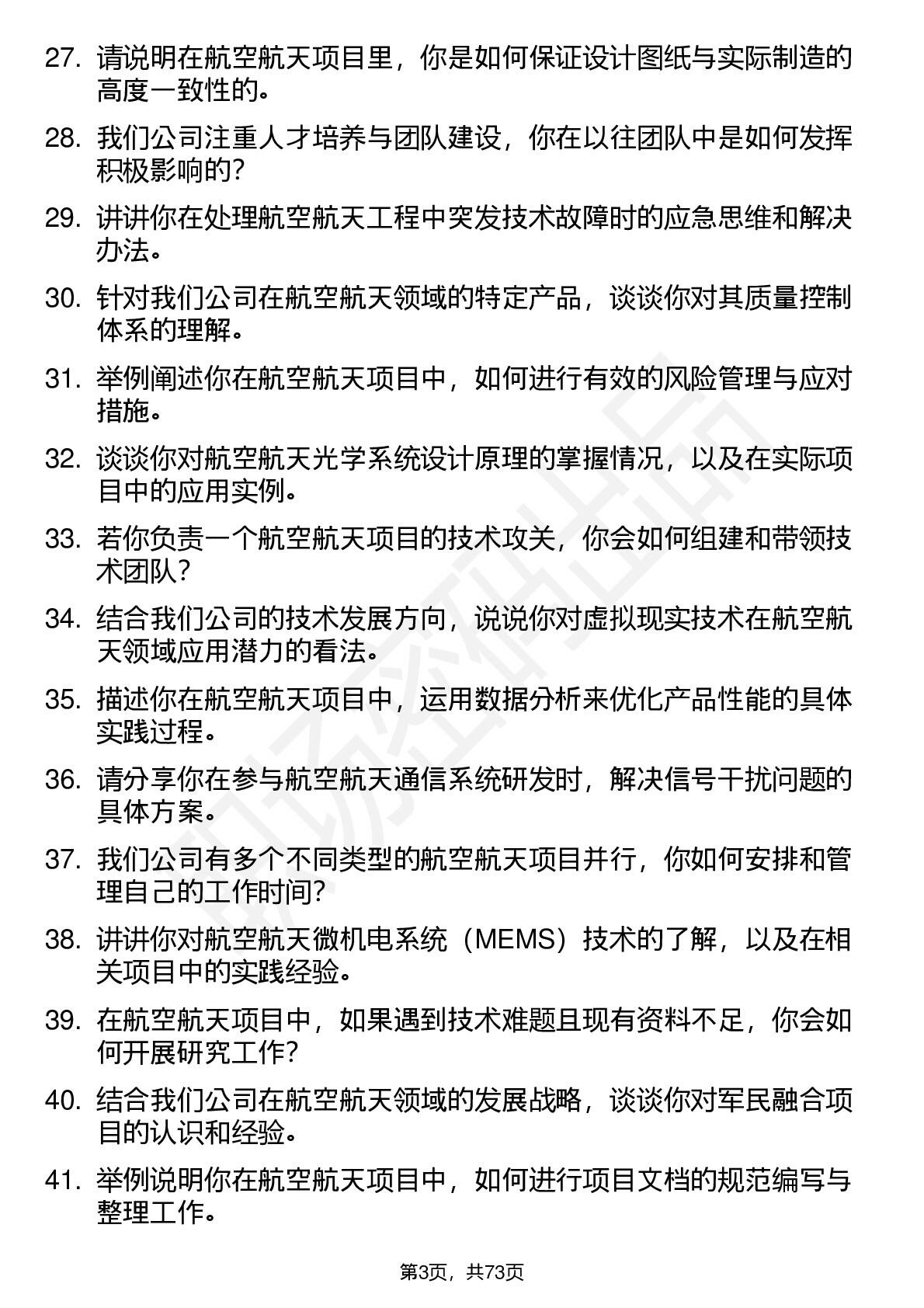 27. 请说明在航空航天项目里，你是如何保证设计图纸与实际制造的高度一致性的。

28. 我们公司注重人才培养与团队建设，你在以往团队中是如何发挥积极影响的？

29. 讲讲你在处理航空航天工程中突发技术故障时的应急思维和解决办法。

30. 针对我们公司在航空航天领域的特定产品，谈谈你对其质量控制体系的理解。

31. 举例阐述你在航空航天项目中，如何进行有效的风险管理与应对措施。

32. 谈谈你对航空航天光学系统设计原理的掌握情况，以及在实际项目中的应用实例。

33. 若你负责一个航空航天项目的技术攻关，你会如何组建和带领技术团队？

34. 结合我们公司的技术发展方向，说说你对虚拟现实技术在航空航天领域应用潜力的看法。

35. 描述你在航空航天项目中，运用数据分析来优化产品性能的具体实践过程。

36. 请分享你在参与航空航天通信系统研发时，解决信号干扰问题的具体方案。

37. 我们公司有多个不同类型的航空航天项目并行，你如何安排和管理自己的工作时间？

38. 讲讲你对航空航天微机电系统（MEMS）技术的了解，以及在相关项目中的实践经验。

39. 在航空航天项目中，如果遇到技术难题且现有资料不足，你会如何开展研究工作？

40. 结合我们公司在航空航天领域的发展战略，谈谈你对军民融合项目的认识和经验。

41. 举例说明你在航空航天项目中，如何进行项目文档的规范编写与整理工作。

第3页，共73页